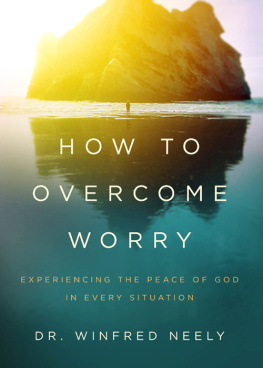 HOW TO OVERCOME WORRY

EXPERIENCING THE PEACE OF GOD IN EVERY SITUATION

DR. WINFRED NEELY